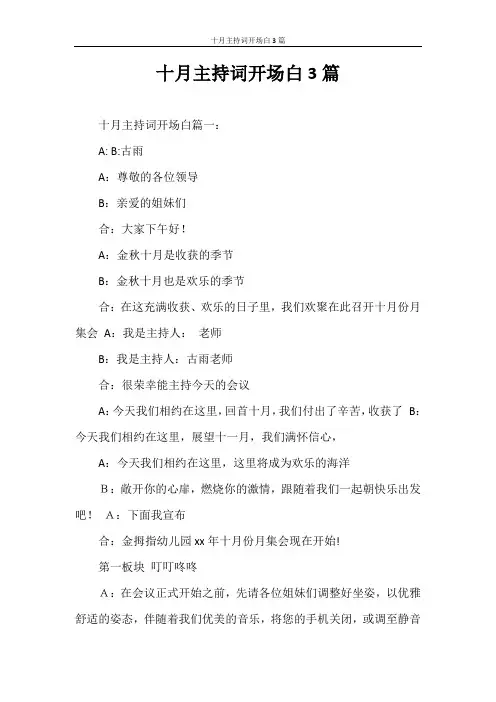 十月主持词开场白3篇

十月主持词开场白3篇

十月主持词开场白篇一：

A: B:古雨

A：尊敬的各位领导

B：亲爱的姐妹们

合：大家下午好！

A：金秋十月是收获的季节

B：金秋十月也是欢乐的季节

合：在这充满收获、欢乐的日子里，我们欢聚在此召开十月份月集会 A：我是主持人： 老师

B：我是主持人：古雨老师

合：很荣幸能主持今天的会议

A：今天我们相约在这里，回首十月，我们付出了辛苦，收获了 B：今天我们相约在这里，展望十一月，我们满怀信心，

A：今天我们相约在这里，这里将成为欢乐的海洋

B：敞开你的心扉，燃烧你的激情，跟随着我们一起朝快乐出发吧！ A：下面我宣布

合：金拇指幼儿园xx年十月份月集会现在开始!

第一板块 叮叮咚咚

A：在会议正式开始之前，先请各位姐妹们调整好坐姿，以优雅舒适的姿态，伴随着我们优美的音乐，将您的手机关闭，或调至静音